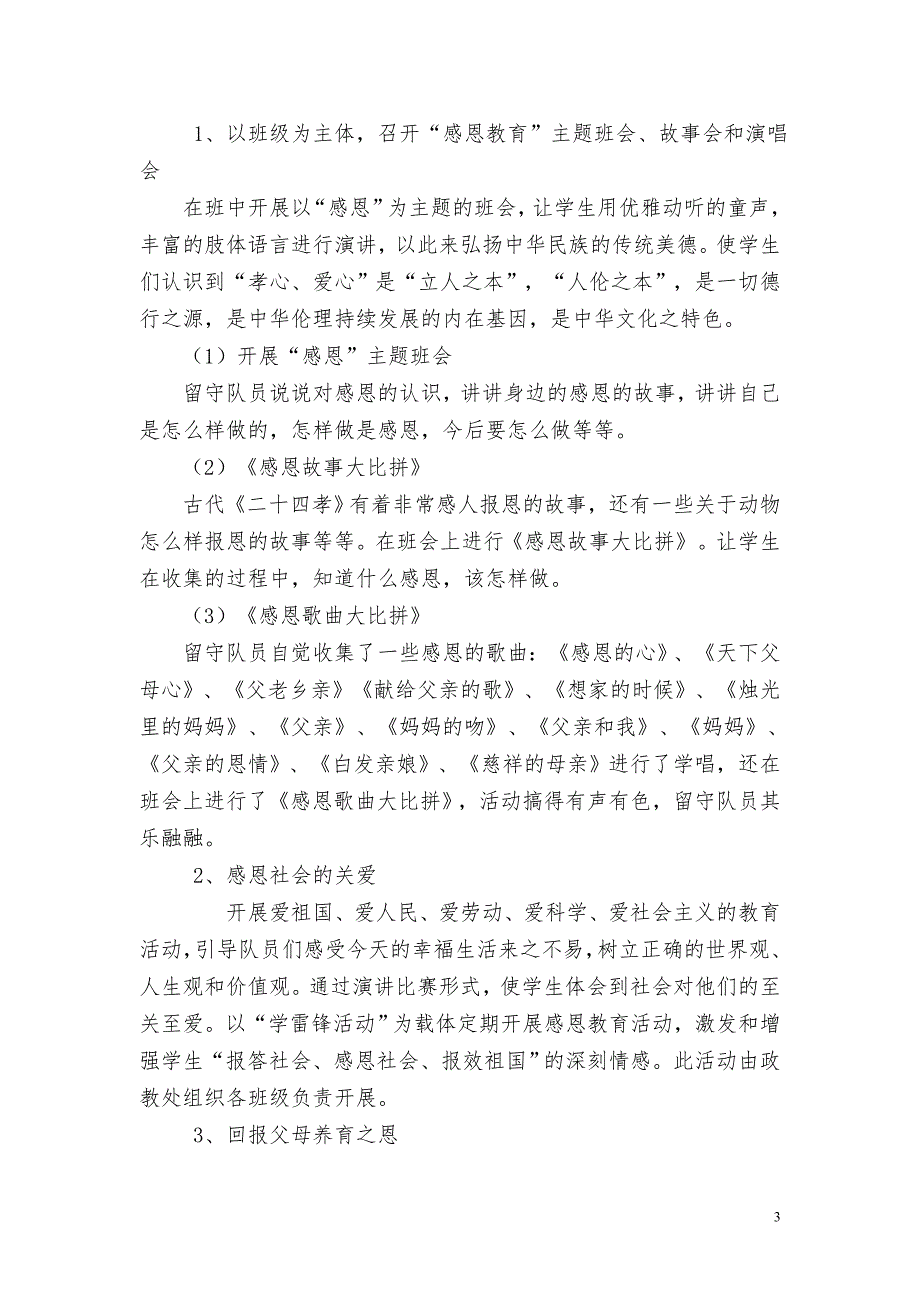 1、以班级为主体，召开“感恩教育”主题班会、故事会和演唱会

在班中开展以“感恩”为主题的班会，让学生用优雅动听的童声，丰富的肢体语言进行演讲，以此来弘扬中华民族的传统美德。使学生们认识到“孝心、爱心”是“立人之本”，“人伦之本”，是一切德行之源，是中华伦理持续发展的内在基因，是中华文化之特色。

（1）开展“感恩”主题班会

留守队员说说对感恩的认识，讲讲身边的感恩的故事，讲讲自己是怎么样做的，怎样做是感恩，今后要怎么做等等。

（2）《感恩故事大比拼》

古代《二十四孝》有着非常感人报恩的故事，还有一些关于动物怎么样报恩的故事等等。在班会上进行《感恩故事大比拼》。让学生在收集的过程中，知道什么感恩，该怎样做。

（3）《感恩歌曲大比拼》

留守队员自觉收集了一些感恩的歌曲：《感恩的心》、《天下父母心》、《父老乡亲》《献给父亲的歌》、《想家的时候》、《烛光里的妈妈》、《父亲》、《妈妈的吻》、《父亲和我》、《妈妈》、《父亲的恩情》、《白发亲娘》、《慈祥的母亲》进行了学唱，还在班会上进行了《感恩歌曲大比拼》，活动搞得有声有色，留守队员其乐融融。

2、感恩社会的关爱

开展爱祖国、爱人民、爱劳动、爱科学、爱社会主义的教育活动，引导队员们感受今天的幸福生活来之不易，树立正确的世界观、人生观和价值观。通过演讲比赛形式，使学生体会到社会对他们的至关至爱。以“学雷锋活动”为载体定期开展感恩教育活动，激发和增强学生“报答社会、感恩社会、报效祖国”的深刻情感。此活动由政教处组织各班级负责开展。

3、回报父母养育之恩

3